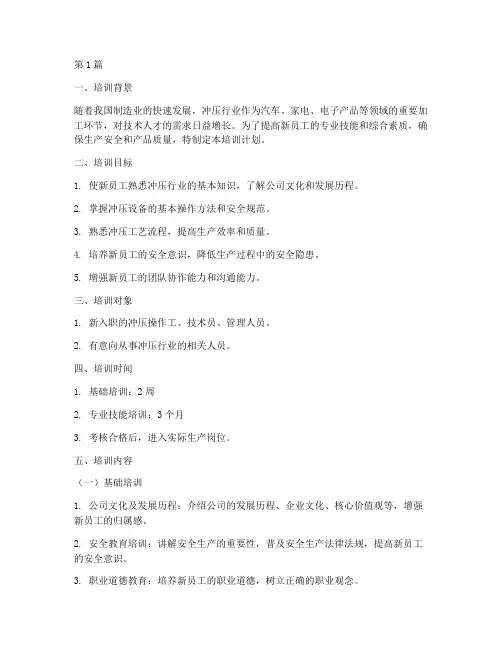 第1篇

一、培训背景

随着我国制造业的快速发展，冲压行业作为汽车、家电、电子产品等领域的重要加工环节，对技术人才的需求日益增长。为了提高新员工的专业技能和综合素质，确保生产安全和产品质量，特制定本培训计划。

二、培训目标

1. 使新员工熟悉冲压行业的基本知识，了解公司文化和发展历程。

2. 掌握冲压设备的基本操作方法和安全规范。

3. 熟悉冲压工艺流程，提高生产效率和质量。

4. 培养新员工的安全意识，降低生产过程中的安全隐患。

5. 增强新员工的团队协作能力和沟通能力。

三、培训对象

1. 新入职的冲压操作工、技术员、管理人员。

2. 有意向从事冲压行业的相关人员。

四、培训时间

1. 基础培训：2周

2. 专业技能培训：3个月

3. 考核合格后，进入实际生产岗位。

五、培训内容

（一）基础培训

1. 公司文化及发展历程：介绍公司的发展历程、企业文化、核心价值观等，增强新员工的归属感。

2. 安全教育培训：讲解安全生产的重要性，普及安全生产法律法规，提高新员工的安全意识。

3. 职业道德教育：培养新员工的职业道德，树立正确的职业观念。